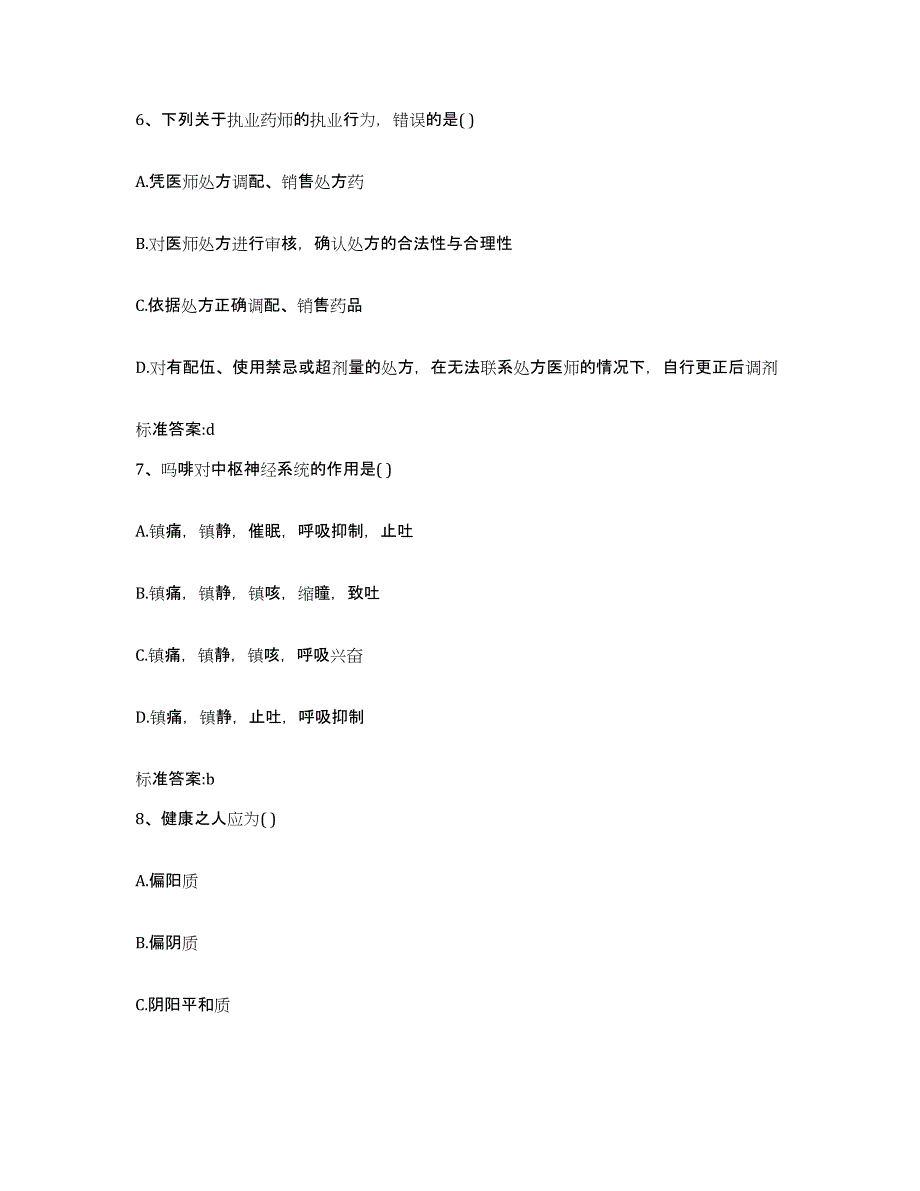 6、下列关于执业药师的执业行为，错误的是( )

A.凭医师处方调配、销售处方药

B.对医师处方进行审核，确认处方的合法性与合理性

C.依据处方正确调配、销售药品

D.对有配伍、使用禁忌或超剂量的处方，在无法联系处方医师的情况下，自行更正后调剂

标准答案:d

7、吗啡对中枢神经系统的作用是( )

A.镇痛，镇静，催眠，呼吸抑制，止吐

B.镇痛，镇静，镇咳，缩瞳，致吐

C.镇痛，镇静，镇咳，呼吸兴奋

D.镇痛，镇静，止吐，呼吸抑制

标准答案:b

8、健康之人应为( )

A.偏阳质

B.偏阴质

C.阴阳平和质